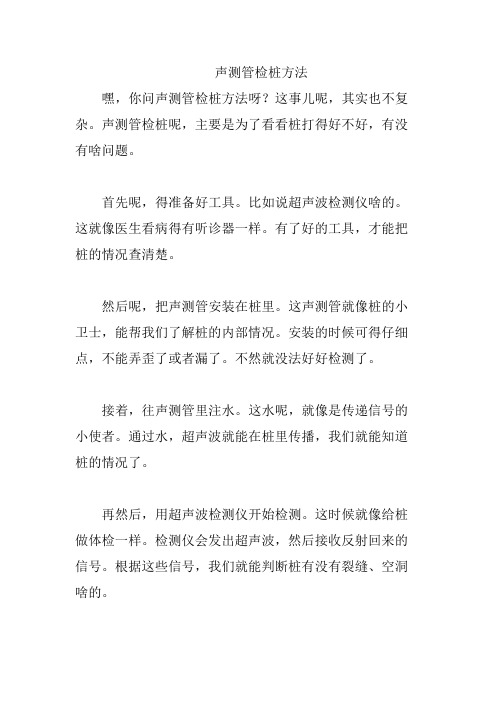 声测管检桩方法

嘿，你问声测管检桩方法呀？这事儿呢，其实也不复杂。声测管检桩呢，主要是为了看看桩打得好不好，有没有啥问题。

首先呢，得准备好工具。比如说超声波检测仪啥的。这就像医生看病得有听诊器一样。有了好的工具，才能把桩的情况查清楚。

然后呢，把声测管安装在桩里。这声测管就像桩的小卫士，能帮我们了解桩的内部情况。安装的时候可得仔细点，不能弄歪了或者漏了。不然就没法好好检测了。

接着，往声测管里注水。这水呢，就像是传递信号的小使者。通过水，超声波就能在桩里传播，我们就能知道桩的情况了。

再然后，用超声波检测仪开始检测。这时候就像给桩做体检一样。检测仪会发出超声波，然后接收反射回来的信号。根据这些信号，我们就能判断桩有没有裂缝、空洞啥的。